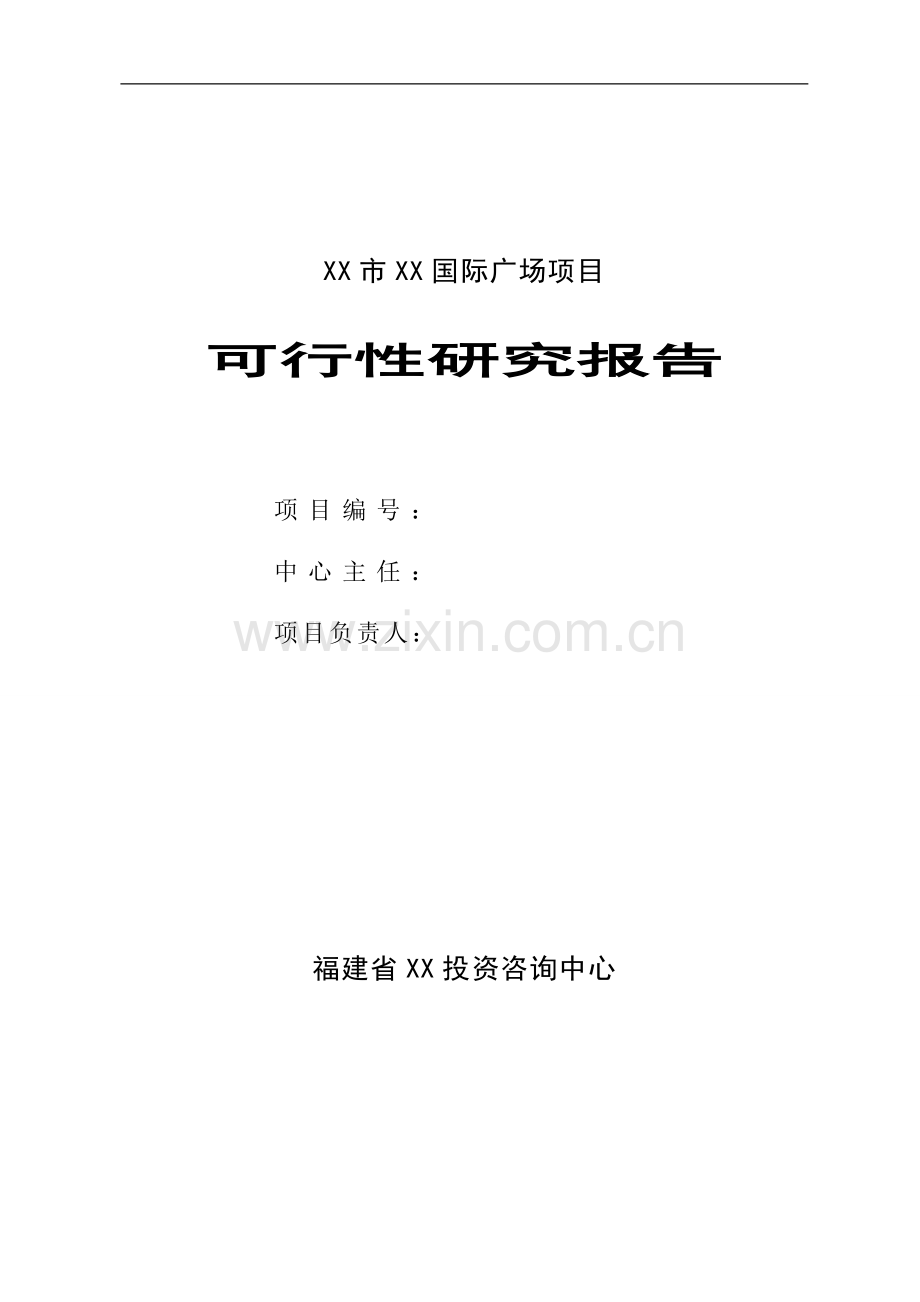 XX市XX国际广场项目

可行性研究报告

项目编号：

中心主任：

项目负责人：

www.zixin.com.cn

福建省XX投资咨询中心